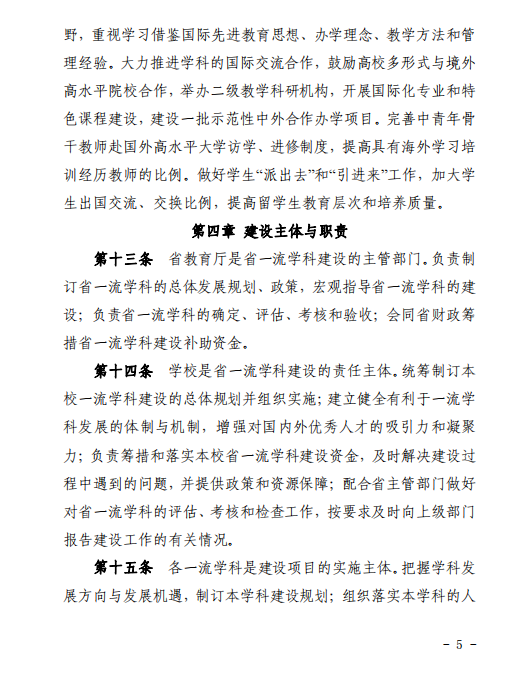 野，重视学习借鉴国际先进教育思想、办学理念、教学方法和管理经验。大力推进学科的国际交流合作，鼓励高校多形式与境外高水平院校合作，举办二级教学科研机构，开展国际化专业和特色课程建设，建设一批示范性中外合作办学项目。完善中青年骨干教师赴国外高水平大学访学、进修制度，提高具有海外学习培训经历教师的比例。做好学生“派出去”和“引进来”工作，加大学生出国交流、交换比例，提高留学生教育层次和培养质量。

第四章 建设主体与职责

第十三条 省教育厅是省一流学科建设的主管部门。负责制订省一流学科的总体发展规划、政策，宏观指导省一流学科的建设；负责省一流学科的确定、评估、考核和验收；会同省财政筹措省一流学科建设补助资金。

第十四条 学校是省一流学科建设的责任主体。统筹制订本校一流学科建设的总体规划并组织实施；建立健全有利于一流学科发展的体制与机制，增强对国内外优秀人才的吸引力和凝聚力；负责筹措和落实本校省一流学科建设资金，及时解决建设过程中遇到的问题，并提供政策和资源保障；配合省主管部门做好对省一流学科的评估、考核和检查工作，按要求及时向上级部门报告建设工作的有关情况。

第十五条 各一流学科是建设项目的实施主体。把握学科发展方向与发展机遇，制订本学科建设规划；组织落实本学科的人

- 5 -